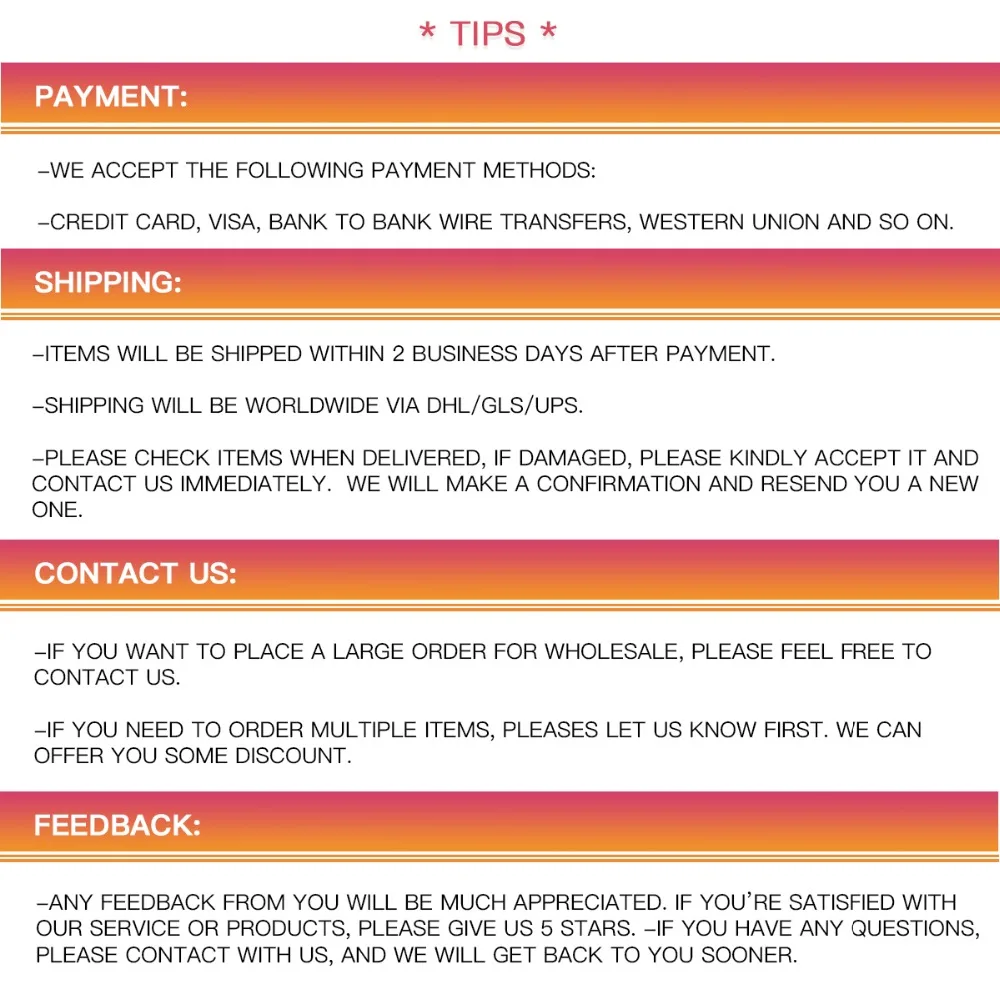 * TIPS *

PAYMENT:

–WE ACCEPT THE FOLLOWING PAYMENT METHODS:

–CREDIT CARD, VISA, BANK TO BANK WIRE TRANSFERS, WESTERN UNION AND SO ON.

SHIPPING:

–ITEMS WILL BE SHIPPED WITHIN 2 BUSINESS DAYS AFTER PAYMENT.

–SHIPPING WILL BE WORLDWIDE VIA DHL/GLS/UPS.

–PLEASE CHECK ITEMS WHEN DELIVERED, IF DAMAGED, PLEASE KINDLY ACCEPT IT AND CONTACT US IMMEDIATELY. WE WILL MAKE A CONFIRMATION AND RESEND YOU A NEW ONE.

CONTACT US:

–IF YOU WANT TO PLACE A LARGE ORDER FOR WHOLESALE, PLEASE FEEL FREE TO CONTACT US.

–IF YOU NEED TO ORDER MULTIPLE ITEMS, PLEASES LET US KNOW FIRST. WE CAN OFFER YOU SOME DISCOUNT.

FEEDBACK:

–ANY FEEDBACK FROM YOU WILL BE MUCH APPRECIATED. IF YOU'RE SATISFIED WITH OUR SERVICE OR PRODUCTS, PLEASE GIVE US 5 STARS. –IF YOU HAVE ANY QUESTIONS, PLEASE CONTACT WITH US, AND WE WILL GET BACK TO YOU SOONER.